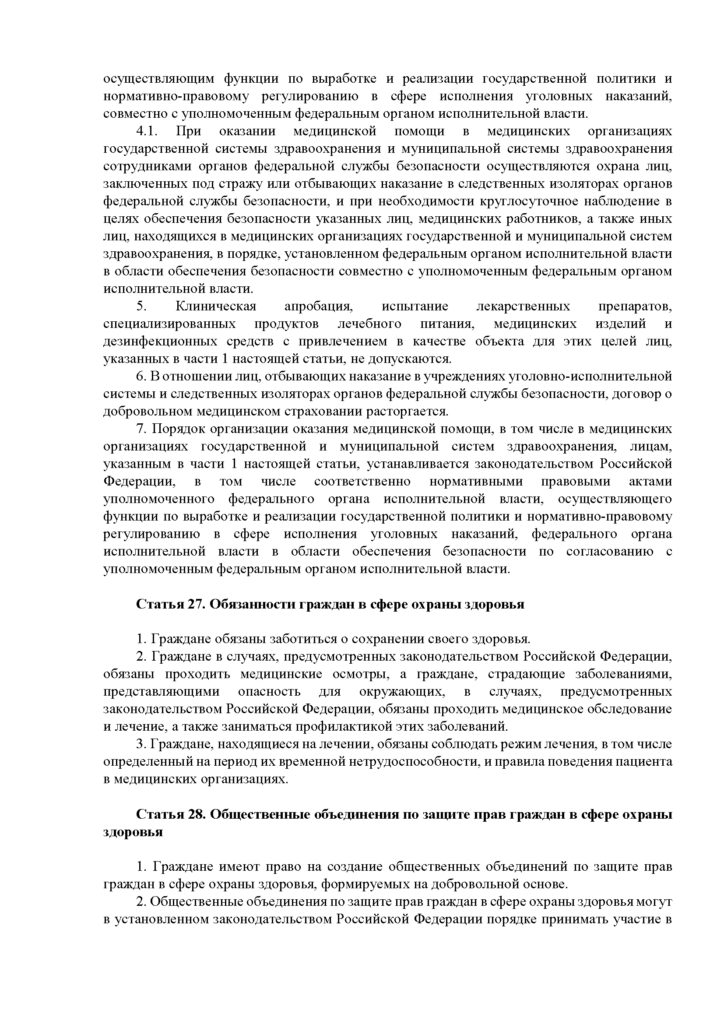 осуществляющим функции по выработке и реализации государственной политики и нормативно-правовому регулированию в сфере исполнения уголовных наказаний, совместно с уполномоченным федеральным органом исполнительной власти.

4.1. При оказании медицинской помощи в медицинских организациях государственной системы здравоохранения и муниципальной системы здравоохранения сотрудниками органов федеральной службы безопасности осуществляются охрана лиц, заключенных под стражу или отбывающих наказание в следственных изоляторах органов федеральной службы безопасности, и при необходимости круглосуточное наблюдение в целях обеспечения безопасности указанных лиц, медицинских работников, а также иных лиц, находящихся в медицинских организациях государственной и муниципальной систем здравоохранения, в порядке, установленном федеральным органом исполнительной власти в области обеспечения безопасности совместно с уполномоченным федеральным органом исполнительной власти.

5. Клиническая апробация, испытание лекарственных препаратов, специализированных продуктов лечебного питания, медицинских изделий и дезинфекционных средств с привлечением в качестве объекта для этих целей лиц, указанных в части 1 настоящей статьи, не допускаются.

6. В отношении лиц, отбывающих наказание в учреждениях уголовно-исполнительной системы и следственных изоляторах органов федеральной службы безопасности, договор о добровольном медицинском страховании расторгается.

7. Порядок организации оказания медицинской помощи, в том числе в медицинских организациях государственной и муниципальной систем здравоохранения, лицам, указанным в части 1 настоящей статьи, устанавливается законодательством Российской Федерации, в том числе соответственно нормативными правовыми актами уполномоченного федерального органа исполнительной власти, осуществляющего функции по выработке и реализации государственной политики и нормативно-правовому регулированию в сфере исполнения уголовных наказаний, федерального органа исполнительной власти в области обеспечения безопасности по согласованию с уполномоченным федеральным органом исполнительной власти.

Статья 27. Обязанности граждан в сфере охраны здоровья

1. Граждане обязаны заботиться о сохранении своего здоровья.

2. Граждане в случаях, предусмотренных законодательством Российской Федерации, обязаны проходить медицинские осмотры, а граждане, страдающие заболеваниями, представляющими опасность для окружающих, в случаях, предусмотренных законодательством Российской Федерации, обязаны проходить медицинское обследование и лечение, а также заниматься профилактикой этих заболеваний.

3. Граждане, находящиеся на лечении, обязаны соблюдать режим лечения, в том числе определенный на период их временной нетрудоспособности, и правила поведения пациента в медицинских организациях.

Статья 28. Общественные объединения по защите прав граждан в сфере охраны здоровья

1. Граждане имеют право на создание общественных объединений по защите прав граждан в сфере охраны здоровья, формируемых на добровольной основе.

2. Общественные объединения по защите прав граждан в сфере охраны здоровья могут в установленном законодательством Российской Федерации порядке принимать участие в